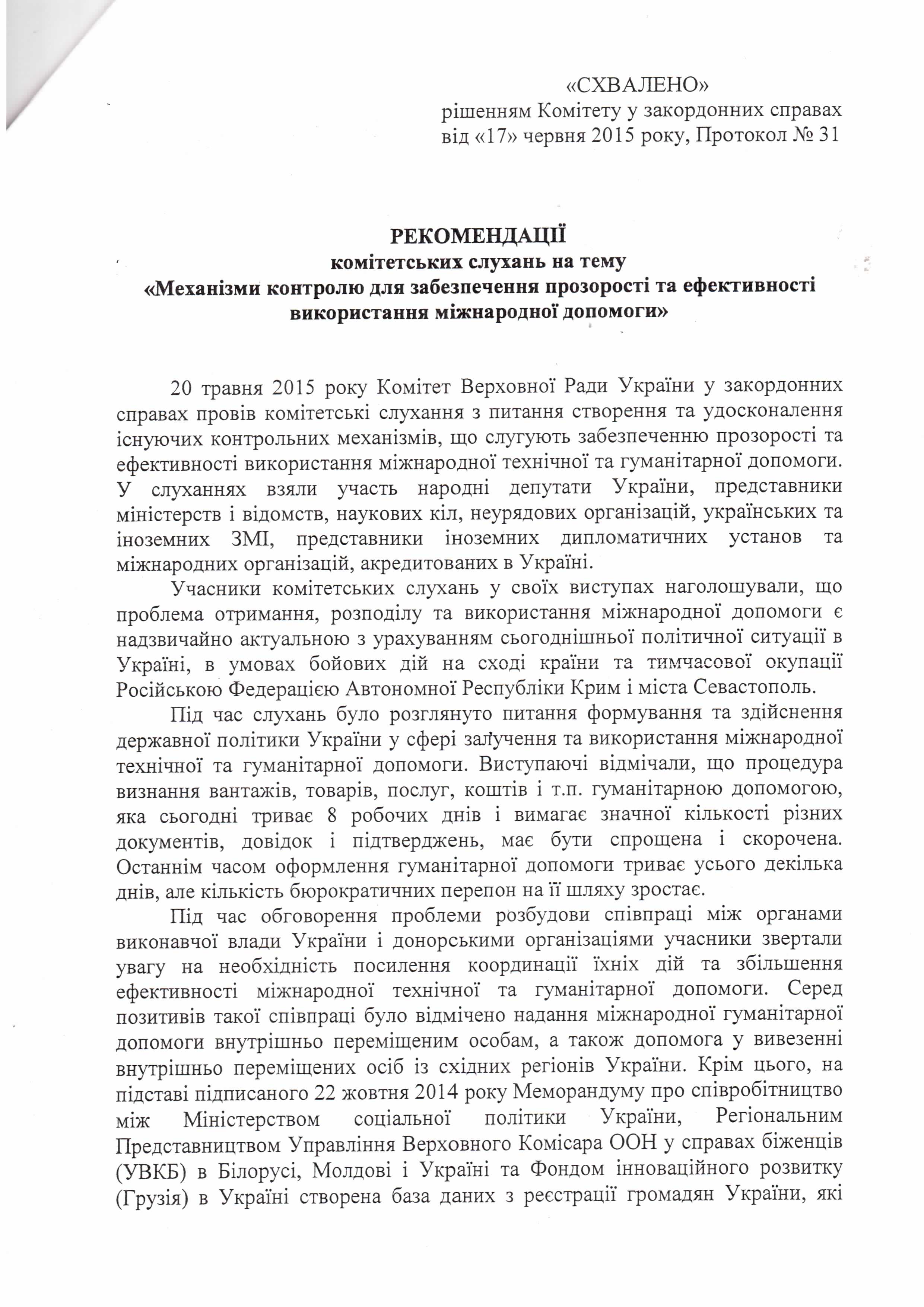 «СХВАЛЕНО»
рішенням Комітету у закордонних справах
від «17» червня 2015 року, Протокол № 31

РЕКОМЕНДАЦІЇ
комітетських слухань на тему
«Механізми контролю для забезпечення прозорості та ефективності використання міжнародної допомоги»

20 травня 2015 року Комітет Верховної Ради України у закордонних справах провів комітетські слухання з питання створення та удосконалення існуючих контрольних механізмів, що слугують забезпеченню прозорості та ефективності використання міжнародної технічної та гуманітарної допомоги. У слуханнях взяли участь народні депутати України, представники міністерств і відомств, наукових кіл, неурядових організацій, українських та іноземних ЗМІ, представники іноземних дипломатичних установ та міжнародних організацій, акредитованих в Україні.

Учасники комітетських слухань у своїх виступах наголошували, що проблема отримання, розподілу та використання міжнародної допомоги є надзвичайно актуальною з урахуванням сьогоднішньої політичної ситуації в Україні, в умовах бойових дій на сході країни та тимчасової окупації Російською Федерацією Автономної Республіки Крим і міста Севастополь.

Під час слухань було розглянуто питання формування та здійснення державної політики України у сфері залучення та використання міжнародної технічної та гуманітарної допомоги. Виступаючі відмічали, що процедура визнання вантажів, товарів, послуг, коштів і т.п. гуманітарною допомогою, яка сьогодні триває 8 робочих днів і вимагає значної кількості різних документів, довідок і підтверджень, має бути спрощена і скорочена. Останнім часом оформлення гуманітарної допомоги триває усього декілька днів, але кількість бюрократичних перепон на її шляху зростає.

Під час обговорення проблеми розбудови співпраці між органами виконавчої влади України і донорськими організаціями учасники звертали увагу на необхідність посилення координації їхніх дій та збільшення ефективності міжнародної технічної та гуманітарної допомоги. Серед позитивів такої співпраці було відмічено надання міжнародної гуманітарної допомоги внутрішньо переміщеним особам, а також допомога у вивезенні внутрішньо переміщених осіб із східних регіонів України. Крім цього, на підставі підписаного 22 жовтня 2014 року Меморандуму про співробітництво між Міністерством соціальної політики України, Регіональним Представництвом Управління Верховного Комісара ООН у справах біженців (УВКБ) в Білорусі, Молдові і Україні та Фондом інноваційного розвитку (Грузія) в Україні створена база даних з реєстрації громадян України, які